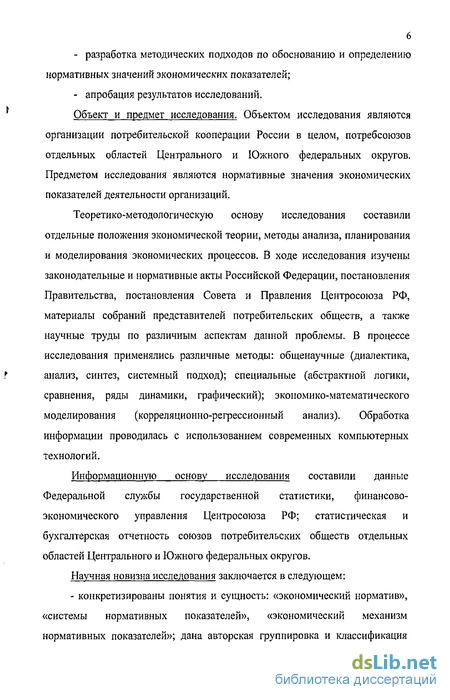 6

- разработка методических подходов по обоснованию и определению нормативных значений экономических показателей;

- апробация результатов исследований.

Объект и предмет исследования. Объектом исследования являются организации потребительской кооперации России в целом, потребсоюзов отдельных областей Центрального и Южного федеральных округов. Предметом исследования являются нормативные значения экономических показателей деятельности организаций.

Теоретико-методологическую основу исследования составили отдельные положения экономической теории, методы анализа, планирования и моделирования экономических процессов. В ходе исследования изучены законодательные и нормативные акты Российской Федерации, постановления Правительства, постановления Совета и Правления Центросоюза РФ, материалы собраний представителей потребительских обществ, а также научные труды по различным аспектам данной проблемы. В процессе исследования применялись различные методы: общенаучные (диалектика, анализ, синтез, системный подход); специальные (абстрактной логики, сравнения, ряды динамики, графический); экономико-математического моделирования (корреляционно-регрессионный анализ). Обработка информации проводилась с использованием современных компьютерных технологий.

Информационную основу исследования составили данные Федеральной службы государственной статистики, финансово-экономического управления Центросоюза РФ; статистическая и бухгалтерская отчетность союзов потребительских обществ отдельных областей Центрального и Южного федеральных округов.

Научная новизна исследования заключается в следующем:

- конкретизированы понятия и сущность: «экономический норматив», «системы нормативных показателей», «экономический механизм нормативных показателей»; дана авторская группировка и классификация

dsLib.net
библиотека диссертаций